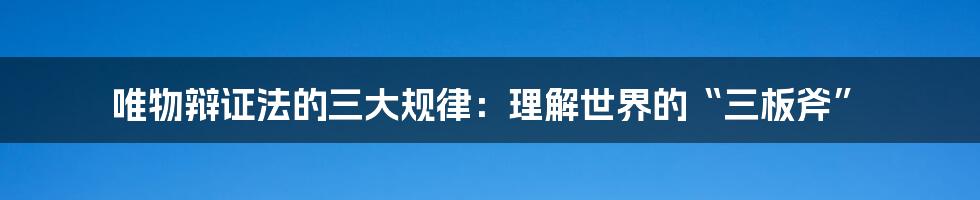 唯物辩证法的三大规律：理解世界的“三板斧”